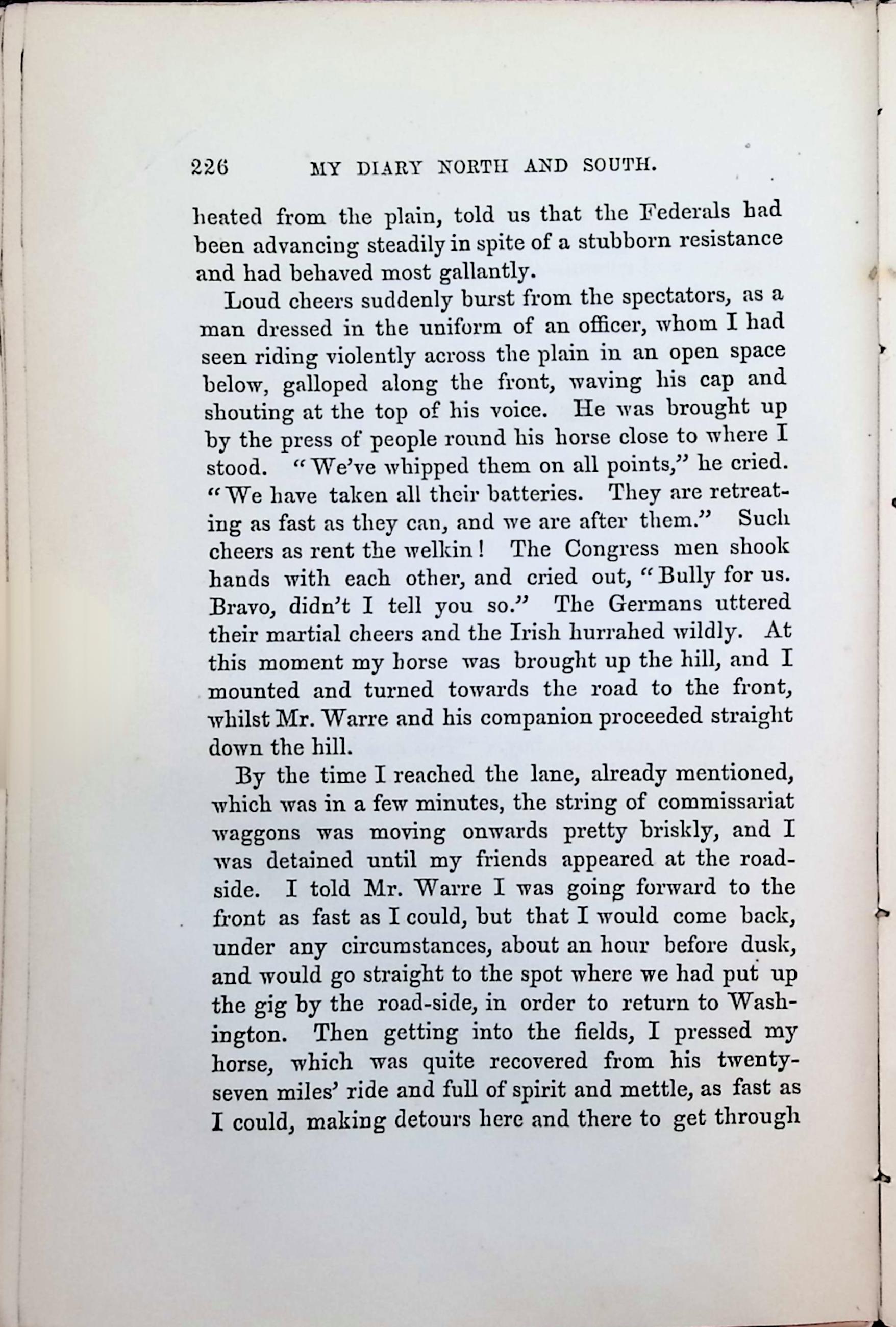 226 MY DIARY NORTH AND SOUTH.

heated from the plain, told us that the Federals had been advancing steadily in spite of a stubborn resistance and had behaved most gallantly.

Loud cheers suddenly burst from the spectators, as a man dressed in the uniform of an officer, whom I had seen riding violently across the plain in an open space below, galloped along the front, waving his cap and shouting at the top of his voice. He was brought up by the press of people round his horse close to where I stood. "We've whipped them on all points," he cried. "We have taken all their batteries. They are retreating as fast as they can, and we are after them." Such cheers as rent the welkin! The Congress men shook hands with each other, and cried out, "Bully for us. Bravo, didn't I tell you so." The Germans uttered their martial cheers and the Irish hurrahed wildly. At this moment my horse was brought up the hill, and I mounted and turned towards the road to the front, whilst Mr. Warre and his companion proceeded straight down the hill.

By the time I reached the lane, already mentioned, which was in a few minutes, the string of commissariat waggons was moving onwards pretty briskly, and I was detained until my friends appeared at the roadside. I told Mr. Warre I was going forward to the front as fast as I could, but that I would come back, under any circumstances, about an hour before dusk, and would go straight to the spot where we had put up the gig by the road-side, in order to return to Washington. Then getting into the fields, I pressed my horse, which was quite recovered from his twenty-seven miles' ride and full of spirit and mettle, as fast as I could, making detours here and there to get through